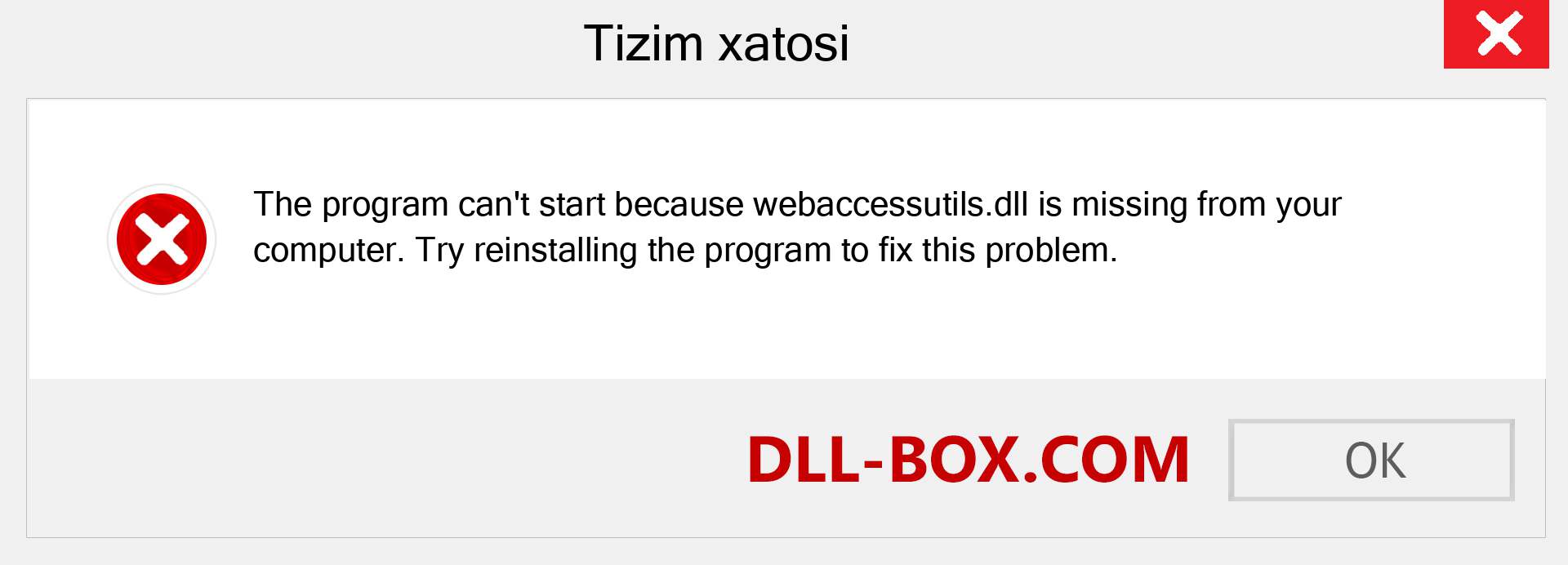 Tizim xatosi

The program can't start because webaccessutils.dll is missing from your computer. Try reinstalling the program to fix this problem.

DLL-BOX.COM

OK